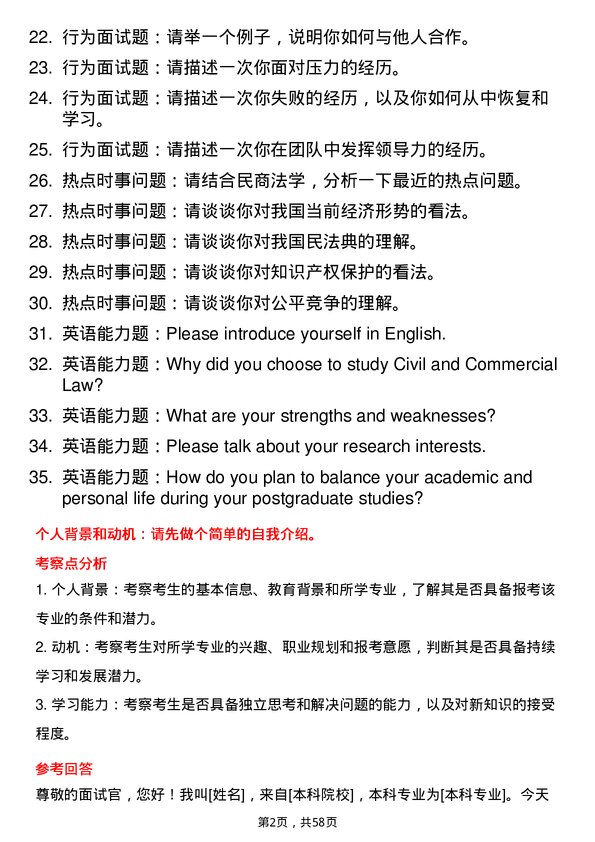 22. 行为面试题：请举一个例子，说明你如何与他人合作。
23. 行为面试题：请描述一次你面对压力的经历。
24. 行为面试题：请描述一次你失败的经历，以及你如何从中恢复和学习。
25. 行为面试题：请描述一次你在团队中发挥领导力的经历。
26. 热点时事问题：请结合民商法学，分析一下最近的热点问题。
27. 热点时事问题：请谈谈你对我国当前经济形势的看法。
28. 热点时事问题：请谈谈你对我国民法典的理解。
29. 热点时事问题：请谈谈你对知识产权保护的看法。
30. 热点时事问题：请谈谈你对公平竞争的理解。
31. 英语能力题：Please introduce yourself in English.
32. 英语能力题：Why did you choose to study Civil and Commercial Law?
33. 英语能力题：What are your strengths and weaknesses?
34. 英语能力题：Please talk about your research interests.
35. 英语能力题：How do you plan to balance your academic and personal life during your postgraduate studies?

个人背景和动机：请先做个简单的自我介绍。

考察点分析

1. 个人背景：考察考生的基本信息、教育背景和所学专业，了解其是否具备报考该专业的条件和潜力。

2. 动机：考察考生对所学专业的兴趣、职业规划和报考意愿，判断其是否具备持续学习和发展潜力。

3. 学习能力：考察考生是否具备独立思考和解决问题的能力，以及对新知识的接受程度。

参考回答

尊敬的面试官，您好！我叫[姓名]，来自[本科院校]，本科专业为[本科专业]。今天

第2页，共58页